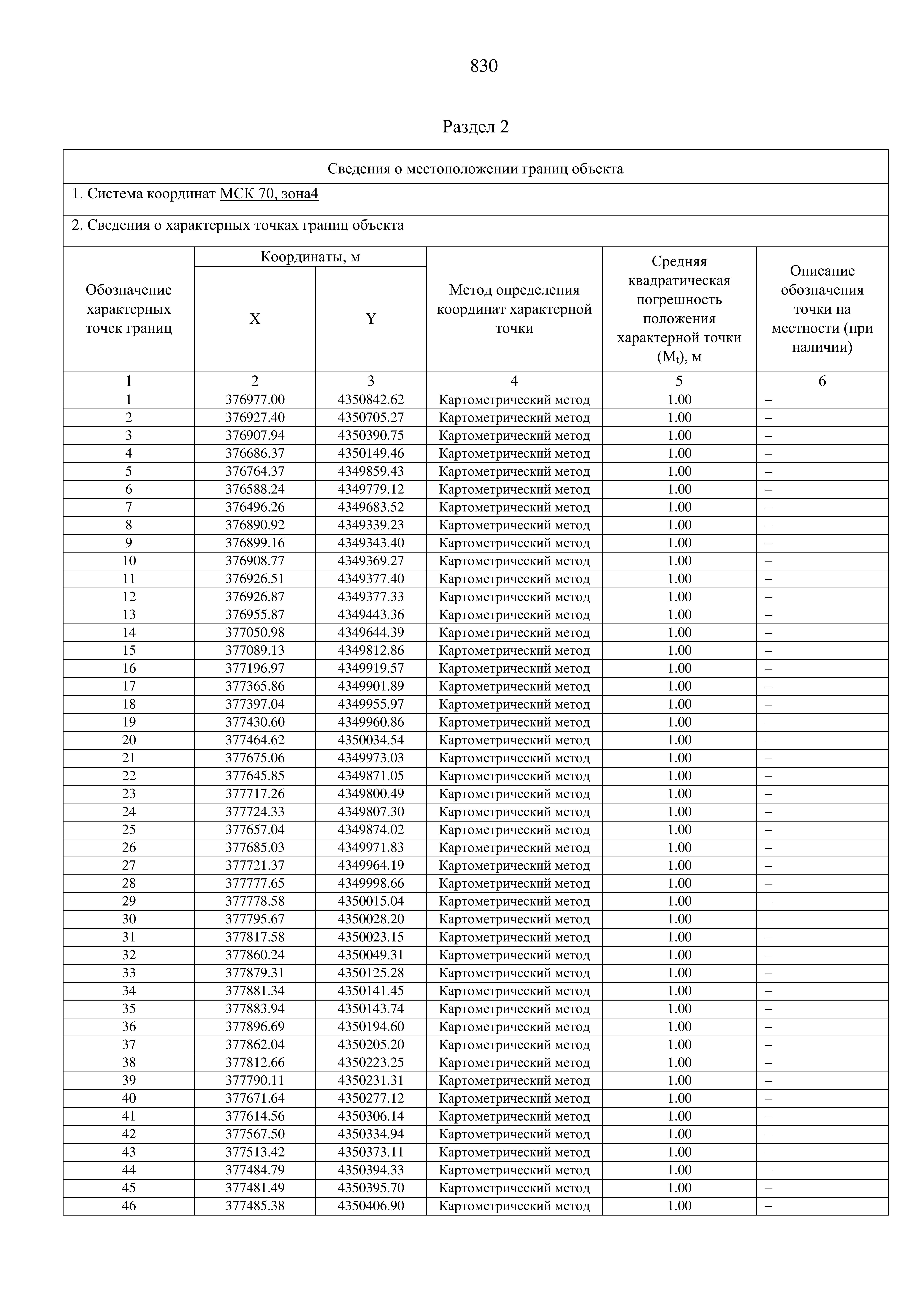 830

Раздел 2

Сведения о местоположении границ объекта

1. Система координат МСК 70, зона4

2. Сведения о характерных точках границ объекта

| Обозначение характерных точек границ | Координаты, м X | Координаты, м Y | Метод определения координат характерной точки | Средняя квадратическая погрешность положения характерной точки ($M_t$), м | Описание обозначения точки на местности (при наличии) |
|---|---|---|---|---|---|
| 1 | 2 | 3 | 4 | 5 | 6 |
| 1 | 376977.00 | 4350842.62 | Картометрический метод | 1.00 | – |
| 2 | 376927.40 | 4350705.27 | Картометрический метод | 1.00 | – |
| 3 | 376907.94 | 4350390.75 | Картометрический метод | 1.00 | – |
| 4 | 376686.37 | 4350149.46 | Картометрический метод | 1.00 | – |
| 5 | 376764.37 | 4349859.43 | Картометрический метод | 1.00 | – |
| 6 | 376588.24 | 4349779.12 | Картометрический метод | 1.00 | – |
| 7 | 376496.26 | 4349683.52 | Картометрический метод | 1.00 | – |
| 8 | 376890.92 | 4349339.23 | Картометрический метод | 1.00 | – |
| 9 | 376899.16 | 4349343.40 | Картометрический метод | 1.00 | – |
| 10 | 376908.77 | 4349369.27 | Картометрический метод | 1.00 | – |
| 11 | 376926.51 | 4349377.40 | Картометрический метод | 1.00 | – |
| 12 | 376926.87 | 4349377.33 | Картометрический метод | 1.00 | – |
| 13 | 376955.87 | 4349443.36 | Картометрический метод | 1.00 | – |
| 14 | 377050.98 | 4349644.39 | Картометрический метод | 1.00 | – |
| 15 | 377089.13 | 4349812.86 | Картометрический метод | 1.00 | – |
| 16 | 377196.97 | 4349919.57 | Картометрический метод | 1.00 | – |
| 17 | 377365.86 | 4349901.89 | Картометрический метод | 1.00 | – |
| 18 | 377397.04 | 4349955.97 | Картометрический метод | 1.00 | – |
| 19 | 377430.60 | 4349960.86 | Картометрический метод | 1.00 | – |
| 20 | 377464.62 | 4350034.54 | Картометрический метод | 1.00 | – |
| 21 | 377675.06 | 4349973.03 | Картометрический метод | 1.00 | – |
| 22 | 377645.85 | 4349871.05 | Картометрический метод | 1.00 | – |
| 23 | 377717.26 | 4349800.49 | Картометрический метод | 1.00 | – |
| 24 | 377724.33 | 4349807.30 | Картометрический метод | 1.00 | – |
| 25 | 377657.04 | 4349874.02 | Картометрический метод | 1.00 | – |
| 26 | 377685.03 | 4349971.83 | Картометрический метод | 1.00 | – |
| 27 | 377721.37 | 4349964.19 | Картометрический метод | 1.00 | – |
| 28 | 377777.65 | 4349998.66 | Картометрический метод | 1.00 | – |
| 29 | 377778.58 | 4350015.04 | Картометрический метод | 1.00 | – |
| 30 | 377795.67 | 4350028.20 | Картометрический метод | 1.00 | – |
| 31 | 377817.58 | 4350023.15 | Картометрический метод | 1.00 | – |
| 32 | 377860.24 | 4350049.31 | Картометрический метод | 1.00 | – |
| 33 | 377879.31 | 4350125.28 | Картометрический метод | 1.00 | – |
| 34 | 377881.34 | 4350141.45 | Картометрический метод | 1.00 | – |
| 35 | 377883.94 | 4350143.74 | Картометрический метод | 1.00 | – |
| 36 | 377896.69 | 4350194.60 | Картометрический метод | 1.00 | – |
| 37 | 377862.04 | 4350205.20 | Картометрический метод | 1.00 | – |
| 38 | 377812.66 | 4350223.25 | Картометрический метод | 1.00 | – |
| 39 | 377790.11 | 4350231.31 | Картометрический метод | 1.00 | – |
| 40 | 377671.64 | 4350277.12 | Картометрический метод | 1.00 | – |
| 41 | 377614.56 | 4350306.14 | Картометрический метод | 1.00 | – |
| 42 | 377567.50 | 4350334.94 | Картометрический метод | 1.00 | – |
| 43 | 377513.42 | 4350373.11 | Картометрический метод | 1.00 | – |
| 44 | 377484.79 | 4350394.33 | Картометрический метод | 1.00 | – |
| 45 | 377481.49 | 4350395.70 | Картометрический метод | 1.00 | – |
| 46 | 377485.38 | 4350406.90 | Картометрический метод | 1.00 | – |